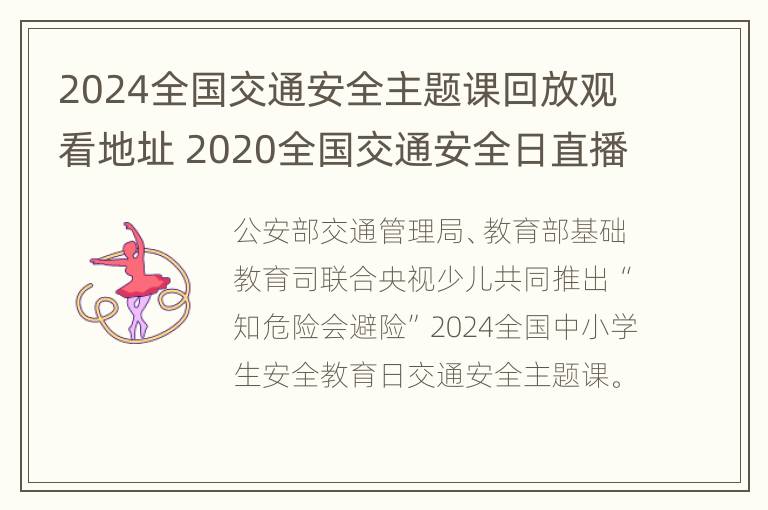 2024全国交通安全主题课回放观看地址 2020全国交通安全日直播

公安部交通管理局、教育部基础教育司联合央视少儿共同推出“知危险会避险”2024全国中小学生安全教育日交通安全主题课。